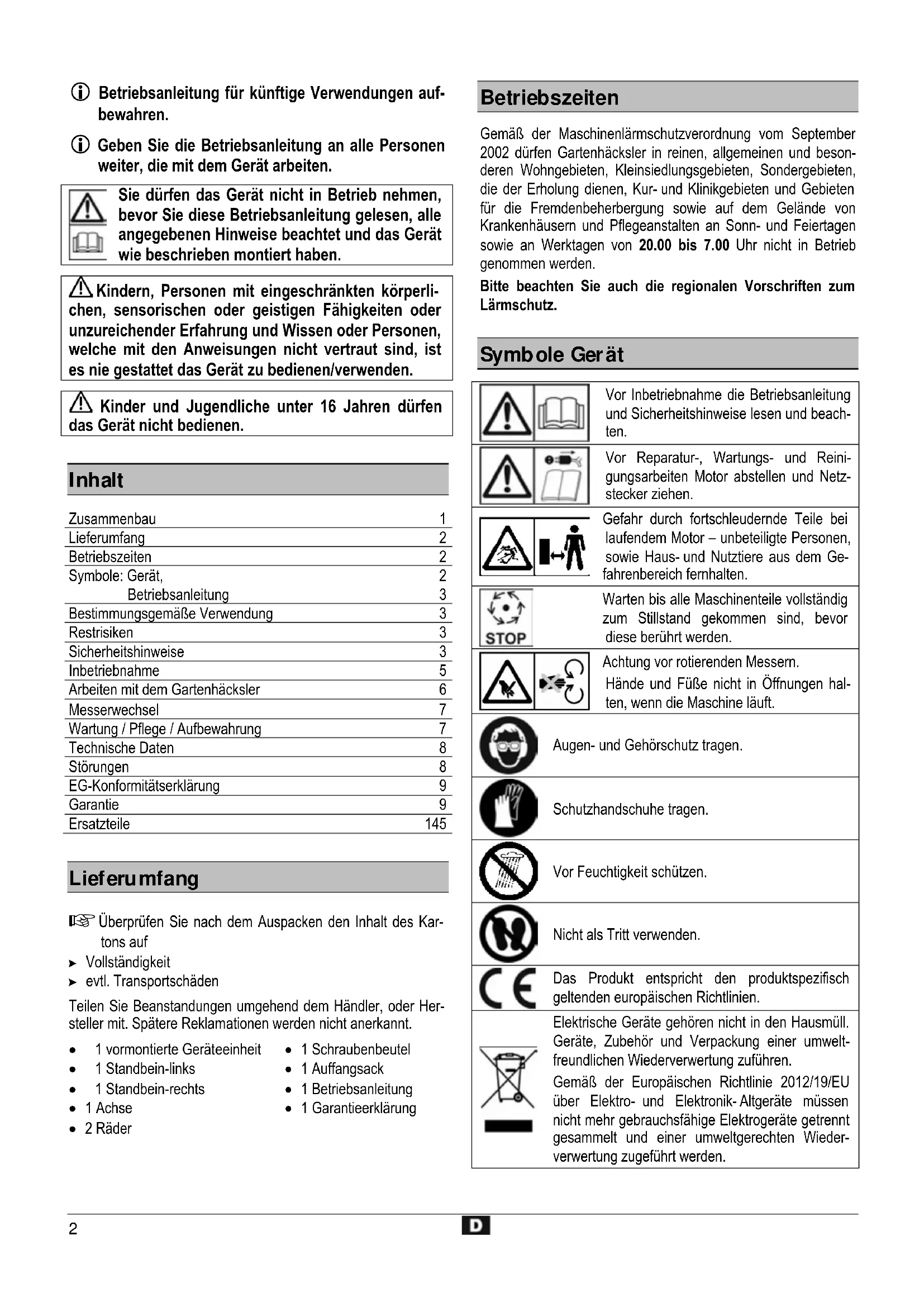 Betriebsanleitung für künftige Verwendungen aufbewahren.

Geben Sie die Betriebsanleitung an alle Personen weiter, die mit dem Gerät arbeiten.

Sie dürfen das Gerät nicht in Betrieb nehmen, bevor Sie diese Betriebsanleitung gelesen, alle angegebenen Hinweise beachtet und das Gerät wie beschrieben montiert haben.

Kindern, Personen mit eingeschränkten körperlichen, sensorischen oder geistigen Fähigkeiten oder unzureichender Erfahrung und Wissen oder Personen, welche mit den Anweisungen nicht vertraut sind, ist es nie gestattet das Gerät zu bedienen/verwenden.

Kinder und Jugendliche unter 16 Jahren dürfen das Gerät nicht bedienen.

Inhalt

| | |
|---|---|
| Zusammenbau | 1 |
| Lieferumfang | 2 |
| Betriebszeiten | 2 |
| Symbole: Gerät, | 2 |
| Betriebsanleitung | 3 |
| Bestimmungsgemäße Verwendung | 3 |
| Restrisiken | 3 |
| Sicherheitshinweise | 3 |
| Inbetriebnahme | 5 |
| Arbeiten mit dem Gartenhäcksler | 6 |
| Messerwechsel | 7 |
| Wartung / Pflege / Aufbewahrung | 7 |
| Technische Daten | 8 |
| Störungen | 8 |
| EG-Konformitätserklärung | 9 |
| Garantie | 9 |
| Ersatzteile | 145 |

Lieferumfang

Überprüfen Sie nach dem Auspacken den Inhalt des Kartons auf
➤ Vollständigkeit
➤ evtl. Transportschäden

Teilen Sie Beanstandungen umgehend dem Händler, oder Hersteller mit. Spätere Reklamationen werden nicht anerkannt.

• 1 vormontierte Geräteeinheit
• 1 Standbein-links
• 1 Standbein-rechts
• 1 Achse
• 2 Räder

• 1 Schraubenbeutel
• 1 Auffangsack
• 1 Betriebsanleitung
• 1 Garantieerklärung

Betriebszeiten

Gemäß der Maschinenlärmschutzverordnung vom September 2002 dürfen Gartenhäcksler in reinen, allgemeinen und besonderen Wohngebieten, Kleinsiedlungsgebieten, Sondergebieten, die der Erholung dienen, Kur- und Klinikgebieten und Gebieten für die Fremdenbeherbergung sowie auf dem Gelände von Krankenhäusern und Pflegeanstalten an Sonn- und Feiertagen sowie an Werktagen von 20.00 bis 7.00 Uhr nicht in Betrieb genommen werden.

Bitte beachten Sie auch die regionalen Vorschriften zum Lärmschutz.

Symbole Gerät

Vor Inbetriebnahme die Betriebsanleitung und Sicherheitshinweise lesen und beachten.

Vor Reparatur-, Wartungs- und Reinigungsarbeiten Motor abstellen und Netzstecker ziehen.

Gefahr durch fortschleudernde Teile bei laufendem Motor – unbeteiligte Personen, sowie Haus- und Nutztiere aus dem Gefahrenbereich fernhalten.

STOP
Warten bis alle Maschinenteile vollständig zum Stillstand gekommen sind, bevor diese berührt werden.

Achtung vor rotierenden Messern.
Hände und Füße nicht in Öffnungen halten, wenn die Maschine läuft.

Augen- und Gehörschutz tragen.

Schutzhandschuhe tragen.

Vor Feuchtigkeit schützen.

Nicht als Tritt verwenden.

CE
Das Produkt entspricht den produktspezifisch geltenden europäischen Richtlinien.

Elektrische Geräte gehören nicht in den Hausmüll. Geräte, Zubehör und Verpackung einer umweltfreundlichen Wiederverwertung zuführen.
Gemäß der Europäischen Richtlinie 2012/19/EU über Elektro- und Elektronik-Altgeräte müssen nicht mehr gebrauchsfähige Elektrogeräte getrennt gesammelt und einer umweltgerechten Wiederverwertung zugeführt werden.

2
D